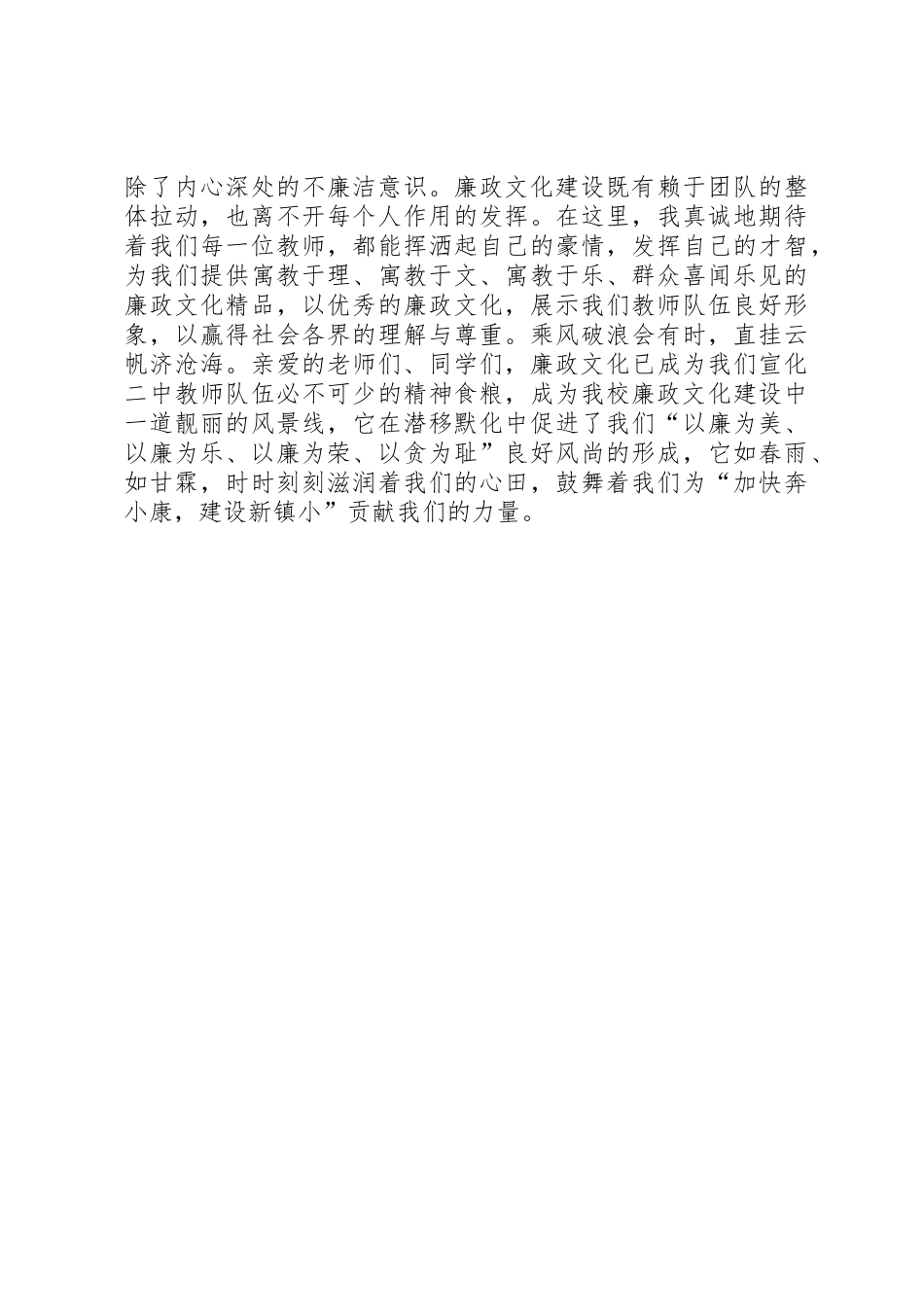 除了内心深处的不廉洁意识。廉政文化建设既有赖于团队的整体拉动，也离不开每个人作用的发挥。在这里，我真诚地期待着我们每一位教师，都能挥洒起自己的豪情，发挥自己的才智，为我们提供寓教于理、寓教于文、寓教于乐、群众喜闻乐见的廉政文化精品，以优秀的廉政文化，展示我们教师队伍良好形象，以赢得社会各界的理解与尊重。乘风破浪会有时，直挂云帆济沧海。亲爱的老师们、同学们，廉政文化已成为我们宣化二中教师队伍必不可少的精神食粮，成为我校廉政文化建设中一道靓丽的风景线，它在潜移默化中促进了我们“以廉为美、以廉为乐、以廉为荣、以贪为耻”良好风尚的形成，它如春雨、如甘霖，时时刻刻滋润着我们的心田，鼓舞着我们为“加快奔小康，建设新镇小”贡献我们的力量。